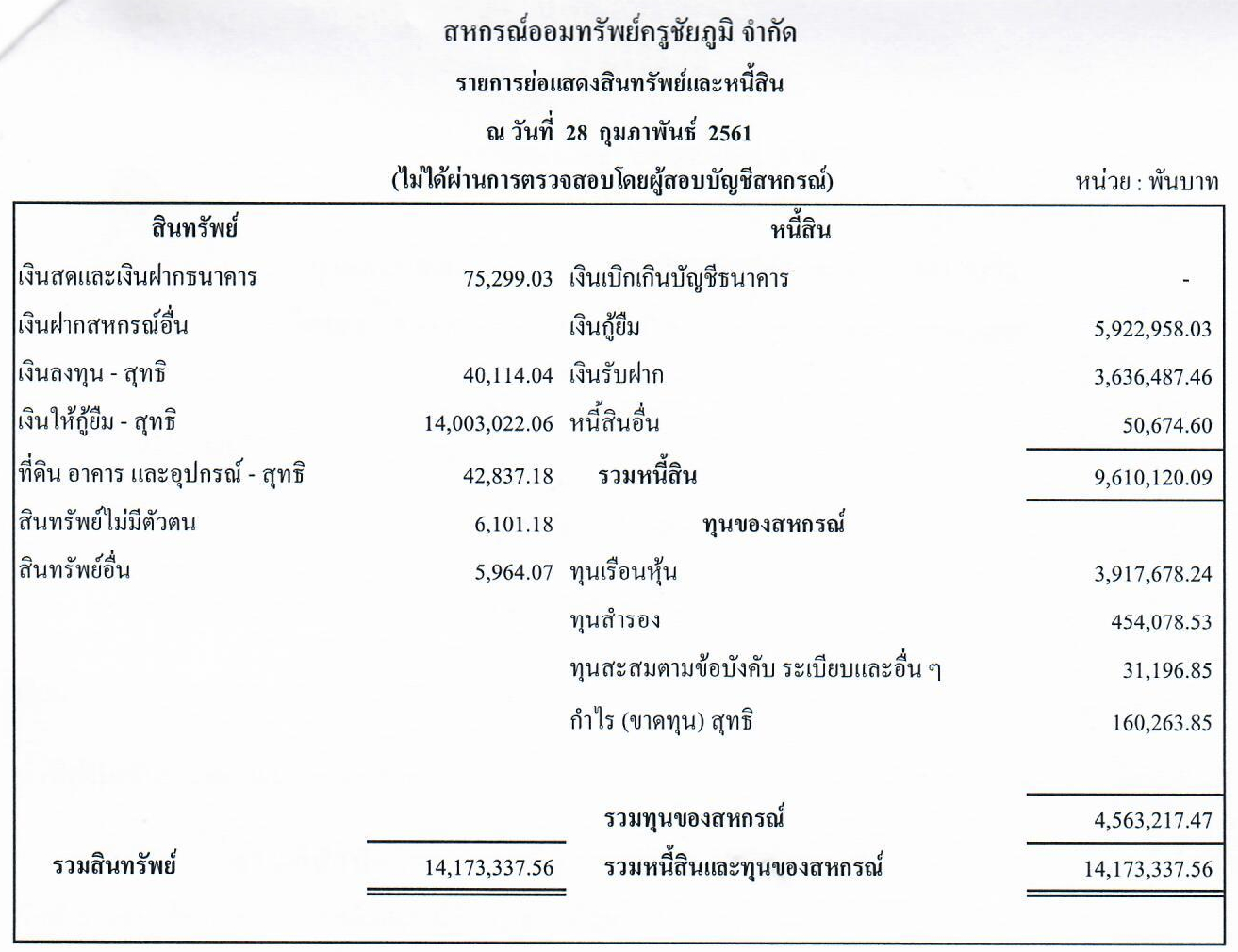 สหกรณ์ออมทรัพย์ครูชัยภูมิ จำกัด

รายการย่อแสดงสินทรัพย์และหนี้สิน

ณ วันที่ 28 กุมภาพันธ์ 2561

(ไม่ได้ผ่านการตรวจสอบโดยผู้สอบบัญชีสหกรณ์)

หน่วย : พันบาท

| สินทรัพย์ | | หนี้สิน | |
|---|---|---|---|
| เงินสดและเงินฝากธนาคาร | 75,299.03 | เงินเบิกเกินบัญชีธนาคาร | - |
| เงินฝากสหกรณ์อื่น | | เงินกู้ยืม | 5,922,958.03 |
| เงินลงทุน - สุทธิ | 40,114.04 | เงินรับฝาก | 3,636,487.46 |
| เงินให้กู้ยืม - สุทธิ | 14,003,022.06 | หนี้สินอื่น | 50,674.60 |
| ที่ดิน อาคาร และอุปกรณ์ - สุทธิ | 42,837.18 | รวมหนี้สิน | 9,610,120.09 |
| สินทรัพย์ไม่มีตัวตน | 6,101.18 | ทุนของสหกรณ์ | |
| สินทรัพย์อื่น | 5,964.07 | ทุนเรือนหุ้น | 3,917,678.24 |
| | | ทุนสำรอง | 454,078.53 |
| | | ทุนสะสมตามข้อบังคับ ระเบียบและอื่น ๆ | 31,196.85 |
| | | กำไร (ขาดทุน) สุทธิ | 160,263.85 |
| | | รวมทุนของสหกรณ์ | 4,563,217.47 |
| รวมสินทรัพย์ | 14,173,337.56 | รวมหนี้สินและทุนของสหกรณ์ | 14,173,337.56 |